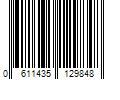 0 611435 129848